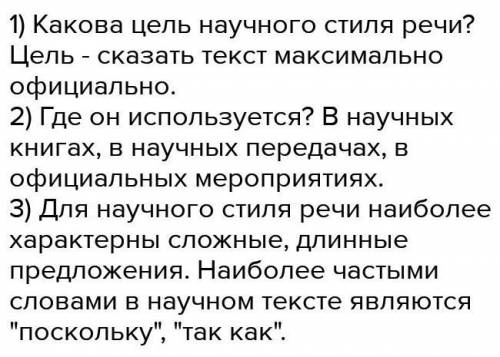 1) Какова цель научного стиля речи? Цель - сказать текст максимально официально.
2) Где он используется? В научных книгах, в научных передачах, в официальных мероприятиях.
3) Для научного стиля речи наиболее характерны сложные, длинные предложения. Наиболее частыми словами в научном тексте являются "поскольку", "так как".